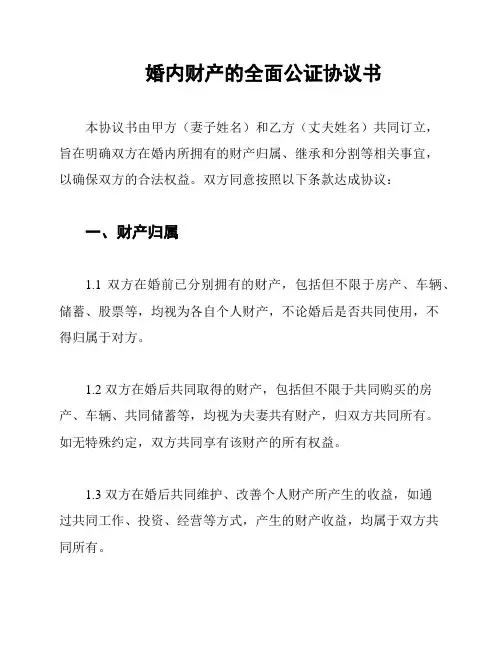 婚内财产的全面公证协议书

本协议书由甲方（妻子姓名）和乙方（丈夫姓名）共同订立，旨在明确双方在婚内所拥有的财产归属、继承和分割等相关事宜，以确保双方的合法权益。双方同意按照以下条款达成协议：

一、财产归属

1.1 双方在婚前已分别拥有的财产，包括但不限于房产、车辆、储蓄、股票等，均视为各自个人财产，不论婚后是否共同使用，不得归属于对方。

1.2 双方在婚后共同取得的财产，包括但不限于共同购买的房产、车辆、共同储蓄等，均视为夫妻共有财产，归双方共同所有。如无特殊约定，双方共同享有该财产的所有权益。

1.3 双方在婚后共同维护、改善个人财产所产生的收益，如通过共同工作、投资、经营等方式，产生的财产收益，均属于双方共同所有。